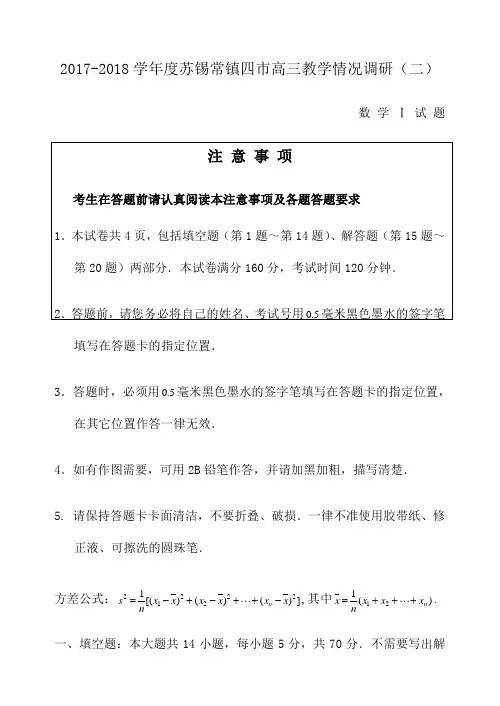 2017-2018 学年度苏锡常镇四市高三教学情况调研（二）

数 学 Ⅰ 试 题

注 意 事 项

考生在答题前请认真阅读本注意事项及各题答题要求

1. 本试卷共 4 页，包括填空题（第 1 题～第 14 题）、解答题（第 15 题～第 20 题）两部分．本试卷满分 160 分，考试时间 120 分钟．

2. 答题前，请您务必将自己的姓名、考试号用 0.5 毫米黑色墨水的签字笔填写在答题卡的指定位置．

3. 答题时，必须用 0.5 毫米黑色墨水的签字笔填写在答题卡的指定位置，在其它位置作答一律无效．

4. 如有作图需要，可用 2B 铅笔作答，并请加黑加粗，描写清楚．

5. 请保持答题卡卡面清洁，不要折叠、破损．一律不准使用胶带纸、修正液、可擦洗的圆珠笔．

方差公式：$s^2=\frac{1}{n}[(x_1-\bar{x})^2+(x_2-\bar{x})^2+\cdots+(x_n-\bar{x})^2]$，其中 $\bar{x}=\frac{1}{n}(x_1+x_2+\cdots+x_n)$．

一、填空题：本大题共 14 小题，每小题 5 分，共 70 分．不需要写出解